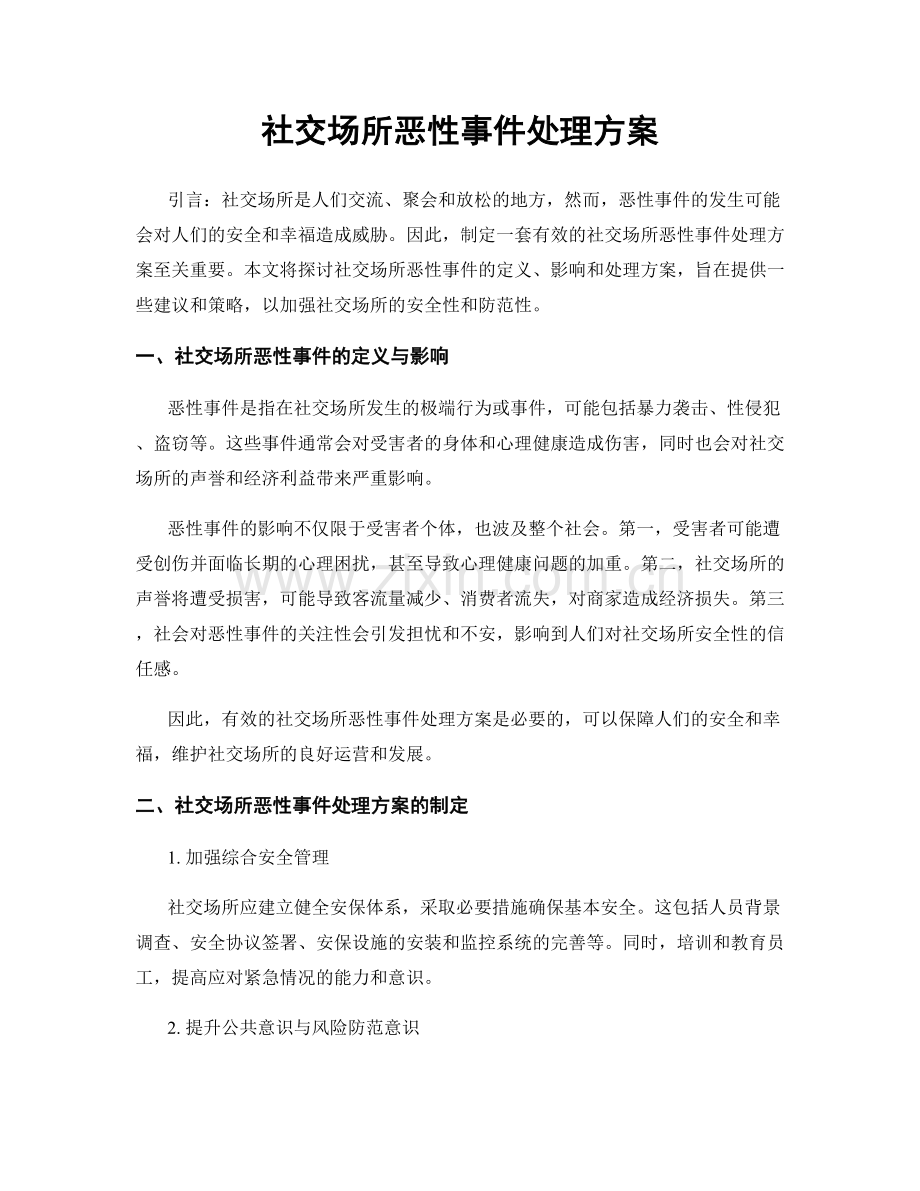 社交场所恶性事件处理方案

引言：社交场所是人们交流、聚会和放松的地方，然而，恶性事件的发生可能会对人们的安全和幸福造成威胁。因此，制定一套有效的社交场所恶性事件处理方案至关重要。本文将探讨社交场所恶性事件的定义、影响和处理方案，旨在提供一些建议和策略，以加强社交场所的安全性和防范性。

一、社交场所恶性事件的定义与影响

恶性事件是指在社交场所发生的极端行为或事件，可能包括暴力袭击、性侵犯、盗窃等。这些事件通常会对受害者的身体和心理健康造成伤害，同时也会对社交场所的声誉和经济利益带来严重影响。

恶性事件的影响不仅限于受害者个体，也波及整个社会。第一，受害者可能遭受创伤并面临长期的心理困扰，甚至导致心理健康问题的加重。第二，社交场所的声誉将遭受损害，可能导致客流量减少、消费者流失，对商家造成经济损失。第三，社会对恶性事件的关注性会引发担忧和不安，影响到人们对社交场所安全性的信任感。

因此，有效的社交场所恶性事件处理方案是必要的，可以保障人们的安全和幸福，维护社交场所的良好运营和发展。

二、社交场所恶性事件处理方案的制定

1.加强综合安全管理

社交场所应建立健全安保体系，采取必要措施确保基本安全。这包括人员背景调查、安全协议签署、安保设施的安装和监控系统的完善等。同时，培训和教育员工，提高应对紧急情况的能力和意识。

2.提升公共意识与风险防范意识

www.zixin.com.cn